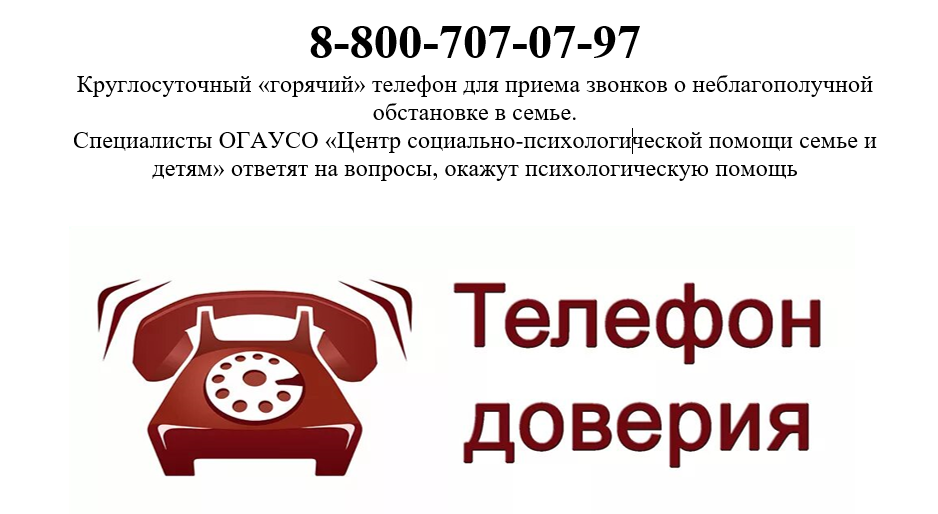 8-800-707-07-97

Круглосуточный «горячий» телефон для приема звонков о неблагополучной обстановке в семье.

Специалисты ОГАУСО «Центр социально-психологической помощи семье и детям» ответят на вопросы, окажут психологическую помощь

Телефон доверия